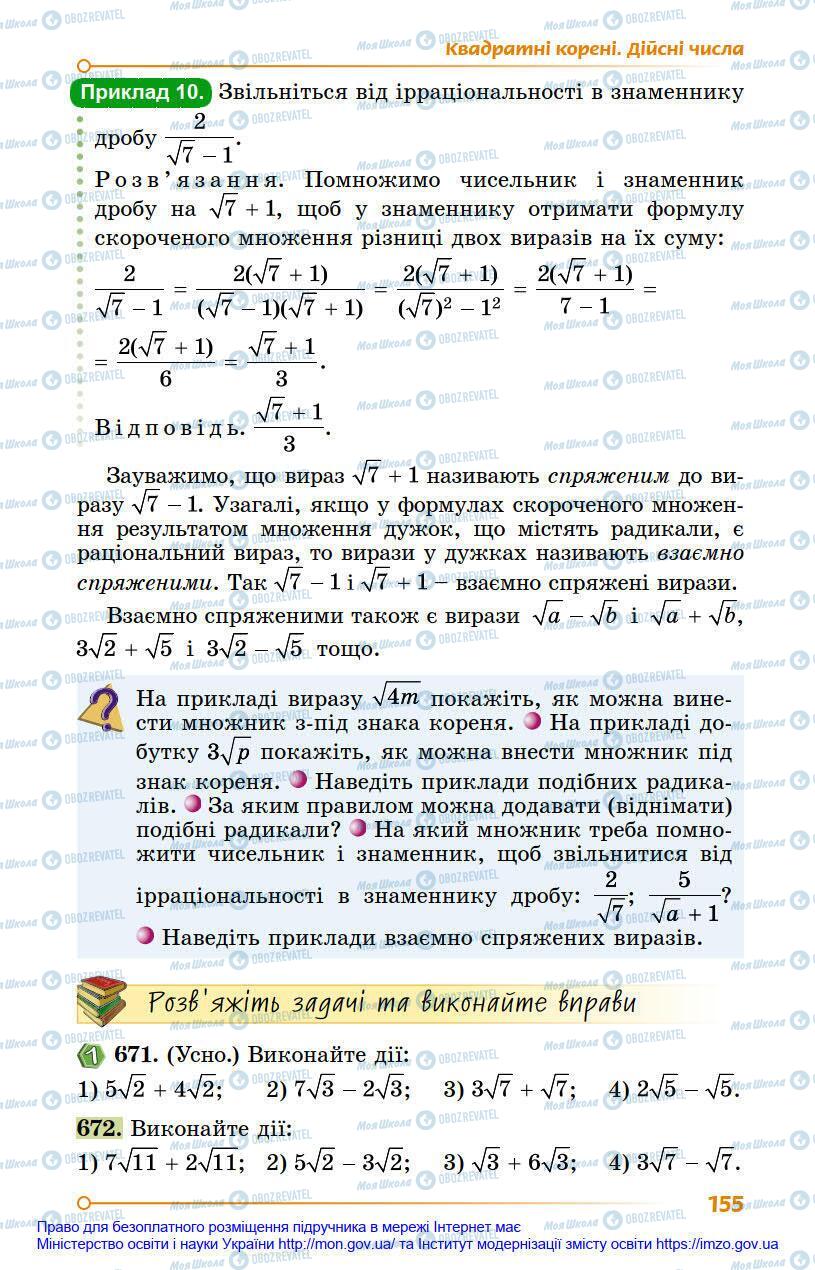 Квадратні корені. Дійсні числа

Приклад 10. Звільніться від ірраціональності в знаменнику дробу $\frac{2}{\sqrt{7}-1}$.

Розв'язання. Помножимо чисельник і знаменник дробу на $\sqrt{7}+1$, щоб у знаменнику отримати формулу скороченого множення різниці двох виразів на їх суму:

$\frac{2}{\sqrt{7}-1} = \frac{2(\sqrt{7}+1)}{(\sqrt{7}-1)(\sqrt{7}+1)} = \frac{2(\sqrt{7}+1)}{(\sqrt{7})^2-1^2} = \frac{2(\sqrt{7}+1)}{7-1} =$

$= \frac{2(\sqrt{7}+1)}{6} = \frac{\sqrt{7}+1}{3}$.

Відповідь. $\frac{\sqrt{7}+1}{3}$.

Зауважимо, що вираз $\sqrt{7}+1$ називають спряженим до виразу $\sqrt{7}-1$. Узагалі, якщо у формулах скороченого множення результатом множення дужок, що містять радикали, є раціональний вираз, то вирази у дужках називають взаємно спряженими. Так $\sqrt{7}-1$ і $\sqrt{7}+1$ – взаємно спряжені вирази.

Взаємно спряженими також є вирази $\sqrt{a}-\sqrt{b}$ і $\sqrt{a}+\sqrt{b}$, $3\sqrt{2}+\sqrt{5}$ і $3\sqrt{2}-\sqrt{5}$ тощо.

На прикладі виразу $\sqrt{4m}$ покажіть, як можна винести множник з-під знака кореня. На прикладі добутку $3\sqrt{p}$ покажіть, як можна внести множник під знак кореня. Наведіть приклади подібних радикалів. За яким правилом можна додавати (віднімати) подібні радикали? На який множник треба помножити чисельник і знаменник, щоб звільнитися від ірраціональності в знаменнику дробу: $\frac{2}{\sqrt{7}}$; $\frac{5}{\sqrt{a}+1}$? Наведіть приклади взаємно спряжених виразів.

Розв'яжіть задачі та виконайте вправи

1 671. (Усно.) Виконайте дії:
1) $5\sqrt{2}+4\sqrt{2}$; 2) $7\sqrt{3}-2\sqrt{3}$; 3) $3\sqrt{7}+\sqrt{7}$; 4) $2\sqrt{5}-\sqrt{5}$.

672. Виконайте дії:
1) $7\sqrt{11}+2\sqrt{11}$; 2) $5\sqrt{2}-3\sqrt{2}$; 3) $\sqrt{3}+6\sqrt{3}$; 4) $3\sqrt{7}-\sqrt{7}$.

155

Право для безоплатного розміщення підручника в мережі Інтернет має Міністерство освіти і науки України http://mon.gov.ua/ та Інститут модернізації змісту освіти https://imzo.gov.ua